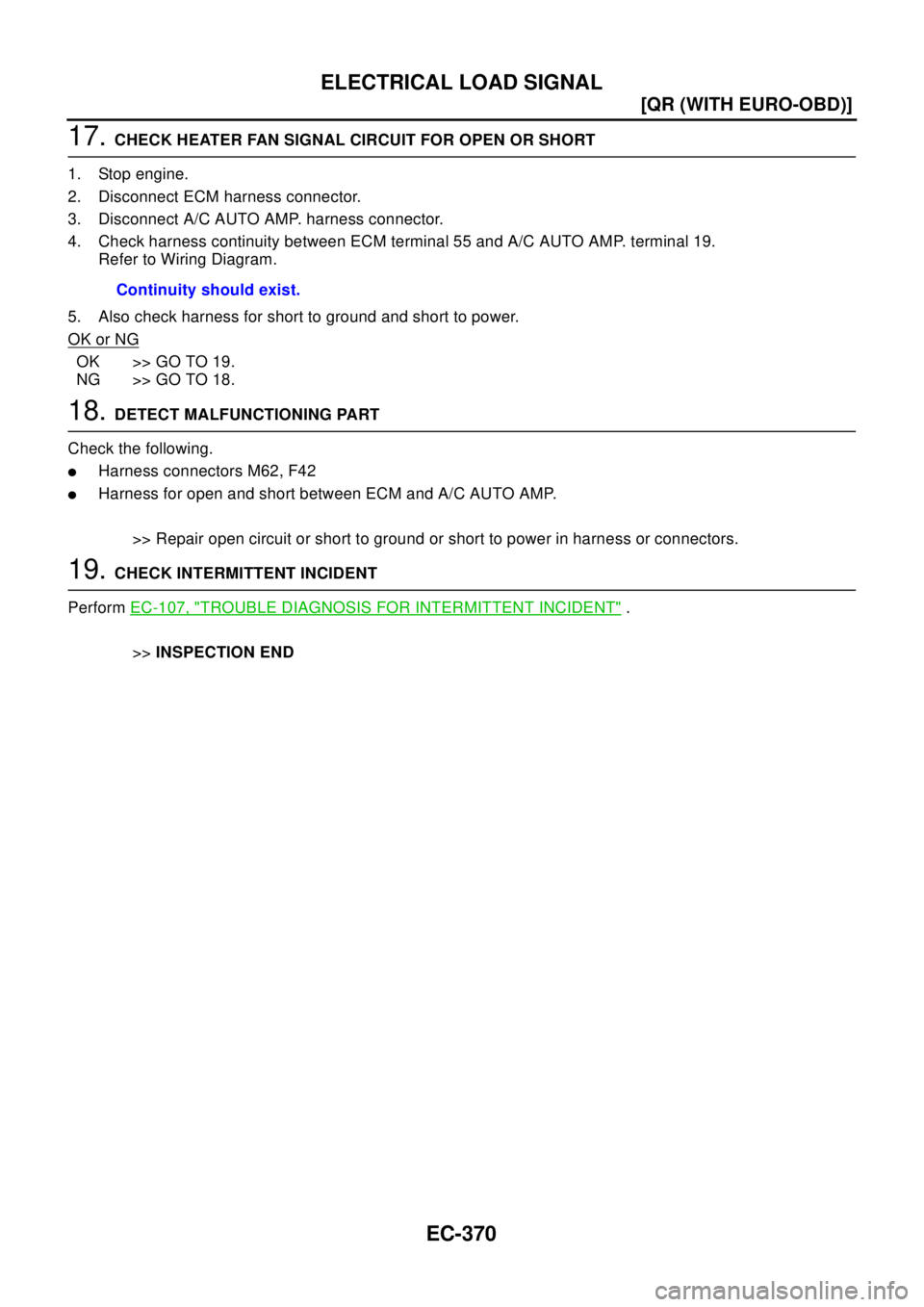 ELECTRICAL LOAD SIGNAL

[QR (WITH EURO-OBD)]

17. CHECK HEATER FAN SIGNAL CIRCUIT FOR OPEN OR SHORT

1. Stop engine.
2. Disconnect ECM harness connector.
3. Disconnect A/C AUTO AMP. harness connector.
4. Check harness continuity between ECM terminal 55 and A/C AUTO AMP. terminal 19.
Refer to Wiring Diagram.

Continuity should exist.

5. Also check harness for short to ground and short to power.

OK or NG

OK >> GO TO 19.
NG >> GO TO 18.

18. DETECT MALFUNCTIONING PART

Check the following.
● Harness connectors M62, F42
● Harness for open and short between ECM and A/C AUTO AMP.

>> Repair open circuit or short to ground or short to power in harness or connectors.

19. CHECK INTERMITTENT INCIDENT

Perform EC-107, "TROUBLE DIAGNOSIS FOR INTERMITTENT INCIDENT" .

>> INSPECTION END

EC-370

carmanualsonline.info